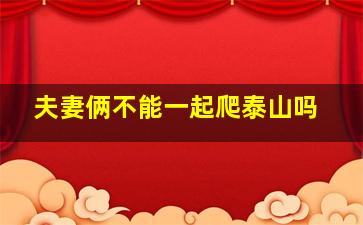 夫妻俩不能一起爬泰山吗